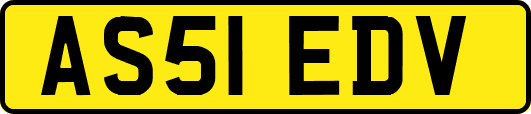 AS51 EDV